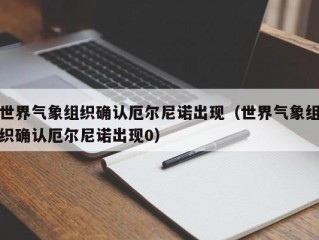 世界气象组织确认厄尔尼诺出现（世界气象组织确认厄尔尼诺出现0）